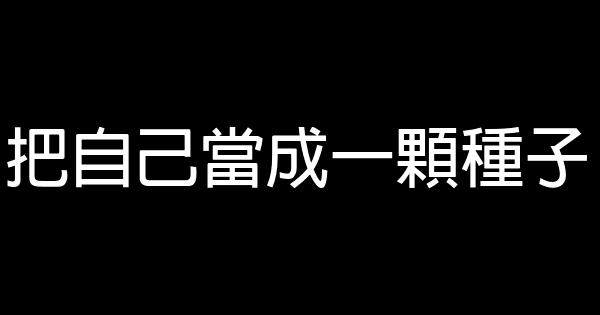 把自己當成一顆種子